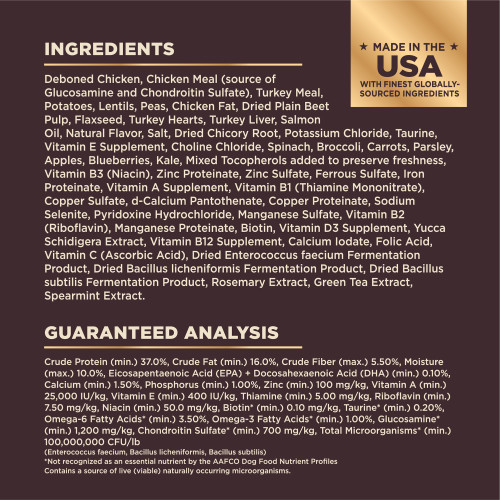 INGREDIENTS

★ MADE IN THE ★
USA
WITH FINEST GLOBALLY-SOURCED INGREDIENTS

Deboned Chicken, Chicken Meal (source of Glucosamine and Chondroitin Sulfate), Turkey Meal, Potatoes, Lentils, Peas, Chicken Fat, Dried Plain Beet Pulp, Flaxseed, Turkey Hearts, Turkey Liver, Salmon Oil, Natural Flavor, Salt, Dried Chicory Root, Potassium Chloride, Taurine, Vitamin E Supplement, Choline Chloride, Spinach, Broccoli, Carrots, Parsley, Apples, Blueberries, Kale, Mixed Tocopherols added to preserve freshness, Vitamin B3 (Niacin), Zinc Proteinate, Zinc Sulfate, Ferrous Sulfate, Iron Proteinate, Vitamin A Supplement, Vitamin B1 (Thiamine Mononitrate), Copper Sulfate, d-Calcium Pantothenate, Copper Proteinate, Sodium Selenite, Pyridoxine Hydrochloride, Manganese Sulfate, Vitamin B2 (Riboflavin), Manganese Proteinate, Biotin, Vitamin D3 Supplement, Yucca Schidigera Extract, Vitamin B12 Supplement, Calcium Iodate, Folic Acid, Vitamin C (Ascorbic Acid), Dried Enterococcus faecium Fermentation Product, Dried Bacillus licheniformis Fermentation Product, Dried Bacillus subtilis Fermentation Product, Rosemary Extract, Green Tea Extract, Spearmint Extract.

GUARANTEED ANALYSIS

Crude Protein (min.) 37.0%, Crude Fat (min.) 16.0%, Crude Fiber (max.) 5.50%, Moisture (max.) 10.0%, Eicosapentaenoic Acid (EPA) + Docosahexaenoic Acid (DHA) (min.) 0.10%, Calcium (min.) 1.50%, Phosphorus (min.) 1.00%, Zinc (min.) 100 mg/kg, Vitamin A (min.) 25,000 IU/kg, Vitamin E (min.) 400 IU/kg, Thiamine (min.) 5.00 mg/kg, Riboflavin (min.) 7.50 mg/kg, Niacin (min.) 50.0 mg/kg, Biotin* (min.) 0.10 mg/kg, Taurine* (min.) 0.20%, Omega-6 Fatty Acids* (min.) 3.50%, Omega-3 Fatty Acids* (min.) 1.00%, Glucosamine* (min.) 1,200 mg/kg, Chondroitin Sulfate* (min.) 700 mg/kg, Total Microorganisms* (min.) 100,000,000 CFU/lb
(Enterococcus faecium, Bacillus licheniformis, Bacillus subtilis)
*Not recognized as an essential nutrient by the AAFCO Dog Food Nutrient Profiles
Contains a source of live (viable) naturally occurring microorganisms.